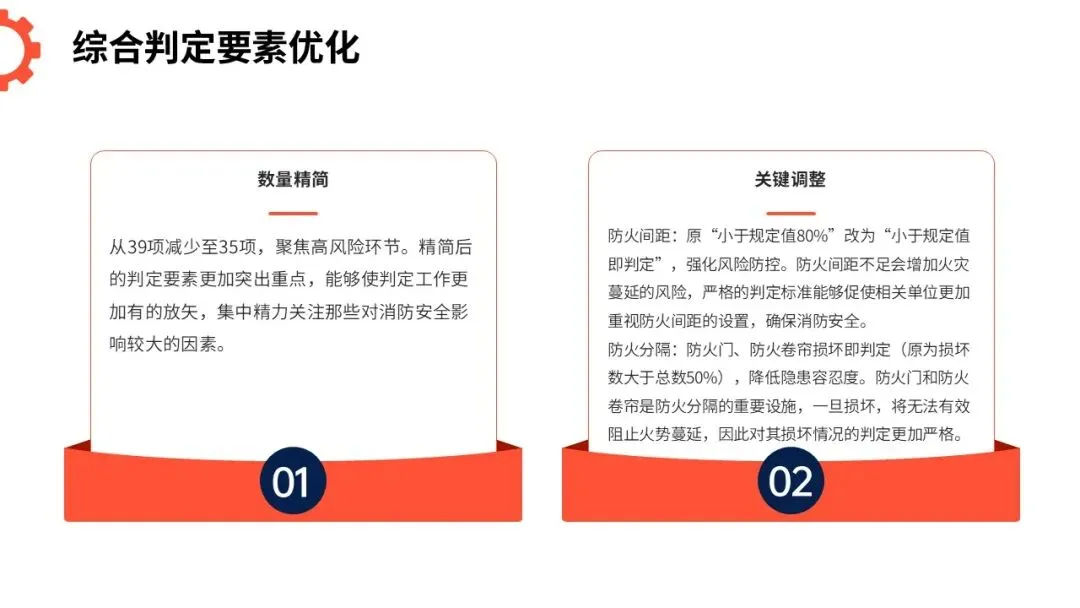 综合判定要素优化

数量精简

从39项减少至35项，聚焦高风险环节。精简后的判定要素更加突出重点，能够使判定工作更加有的放矢，集中精力关注那些对消防安全影响较大的因素。

01

关键调整

防火间距：原“小于规定值80%”改为“小于规定值即判定”，强化风险防控。防火间距不足会增加火灾蔓延的风险，严格的判定标准能够促使相关单位更加重视防火间距的设置，确保消防安全。

防火分隔：防火门、防火卷帘损坏即判定（原为损坏数大于总数50%），降低隐患容忍度。防火门和防火卷帘是防火分隔的重要设施，一旦损坏，将无法有效阻止火势蔓延，因此对其损坏情况的判定更加严格。

02